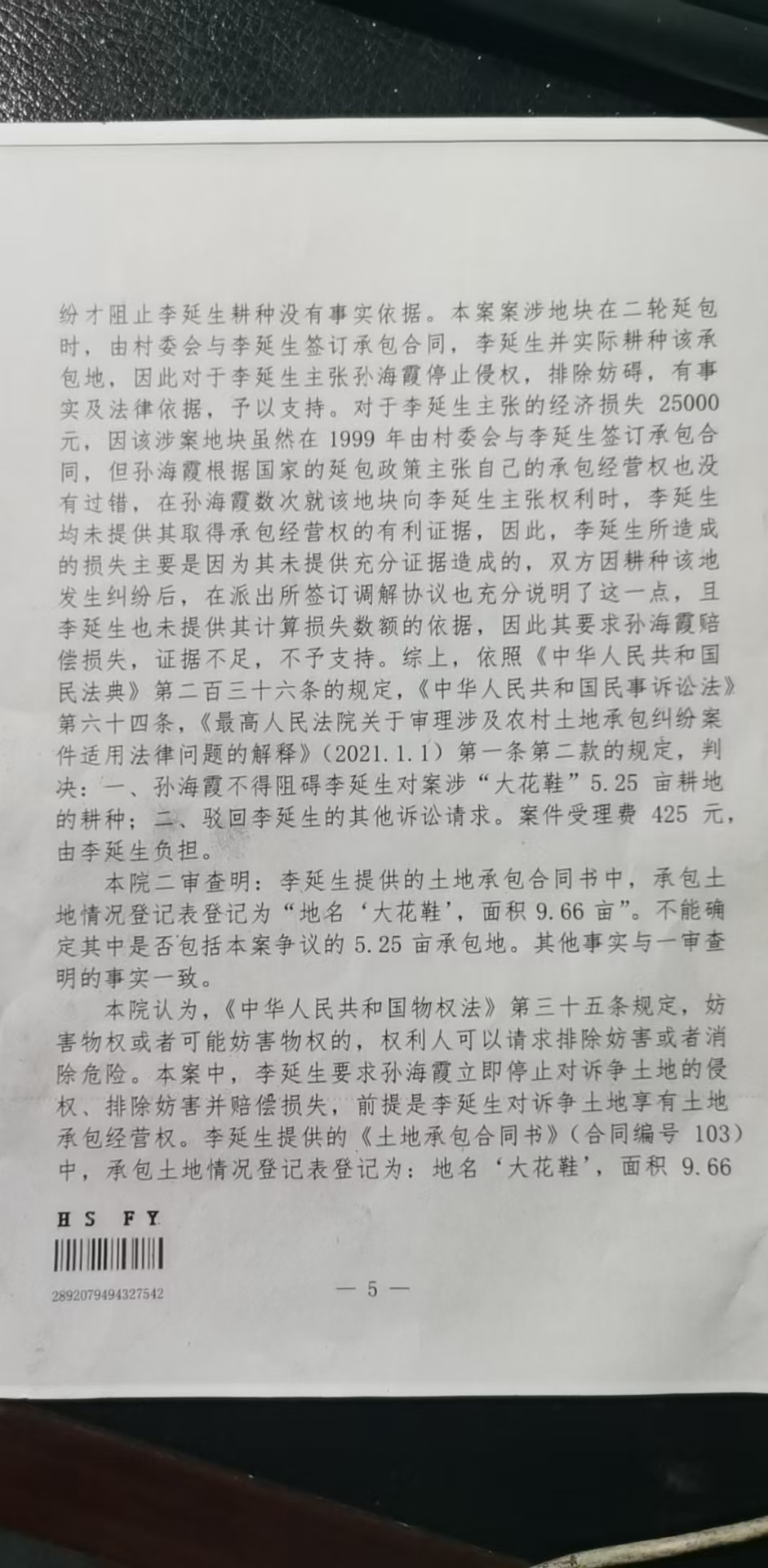 纷才阻止李延生耕种没有事实依据。本案案涉地块在二轮延包时，由村委会与李延生签订承包合同，李延生并实际耕种该承包地，因此对于李延生主张孙海霞停止侵权，排除妨碍，有事实及法律依据，予以支持。对于李延生主张的经济损失 25000 元，因该涉案地块虽然在 1999 年由村委会与李延生签订承包合同，但孙海霞根据国家的延包政策主张自己的承包经营权也没有过错，在孙海霞数次就该地块向李延生主张权利时，李延生均未提供其取得承包经营权的有利证据，因此，李延生所造成的损失主要是因为其未提供充分证据造成的，双方因耕种该地发生纠纷后，在派出所签订调解协议也充分说明了这一点，且李延生也未提供其计算损失数额的依据，因此其要求孙海霞赔偿损失，证据不足，不予支持。综上，依照《中华人民共和国民法典》第二百三十六条的规定，《中华人民共和国民事诉讼法》第六十四条，《最高人民法院关于审理涉及农村土地承包纠纷案件适用法律问题的解释》（2021.1.1）第一条第二款的规定，判决：一、孙海霞不得阻碍李延生对案涉“大花鞋”5.25 亩耕地的耕种；二、驳回李延生的其他诉讼请求。案件受理费 425 元，由李延生负担。

本院二审查明：李延生提供的土地承包合同书中，承包土地情况登记表登记为“地名‘大花鞋’，面积 9.66 亩”。不能确定其中是否包括本案争议的 5.25 亩承包地。其他事实与一审查明的事实一致。

本院认为，《中华人民共和国物权法》第三十五条规定，妨害物权或者可能妨害物权的，权利人可以请求排除妨害或者消除危险。本案中，李延生要求孙海霞立即停止对诉争土地的侵权、排除妨害并赔偿损失，前提是李延生对诉争土地享有土地承包经营权。李延生提供的《土地承包合同书》（合同编号 103）中，承包土地情况登记表登记为：地名‘大花鞋’，面积 9.66

H S F Y

2892079494327542

— 5 —